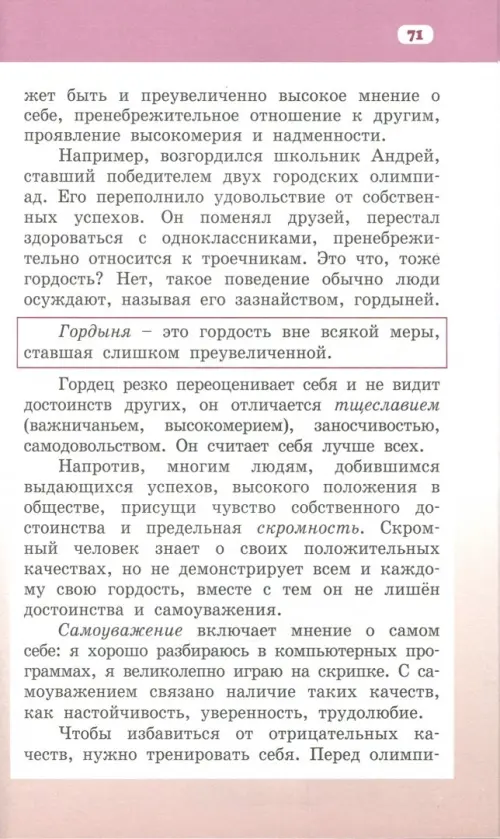 71

жет быть и преувеличенно высокое мнение о себе, пренебрежительное отношение к другим, проявление высокомерия и надменности.

Например, возгордился школьник Андрей, ставший победителем двух городских олимпиад. Его переполнило удовольствие от собственных успехов. Он поменял друзей, перестал здороваться с одноклассниками, пренебрежительно относится к троечникам. Это что, тоже гордость? Нет, такое поведение обычно люди осуждают, называя его зазнайством, гордыней.

Гордыня – это гордость вне всякой меры, ставшая слишком преувеличенной.

Гордец резко переоценивает себя и не видит достоинств других, он отличается тщеславием (важничаньем, высокомерием), заносчивостью, самодовольством. Он считает себя лучше всех.

Напротив, многим людям, добившимся выдающихся успехов, высокого положения в обществе, присущи чувство собственного достоинства и предельная скромность. Скромный человек знает о своих положительных качествах, но не демонстрирует всем и каждому свою гордость, вместе с тем он не лишён достоинства и самоуважения.

Самоуважение включает мнение о самом себе: я хорошо разбираюсь в компьютерных программах, я великолепно играю на скрипке. С самоуважением связано наличие таких качеств, как настойчивость, уверенность, трудолюбие.

Чтобы избавиться от отрицательных качеств, нужно тренировать себя. Перед олимпи-